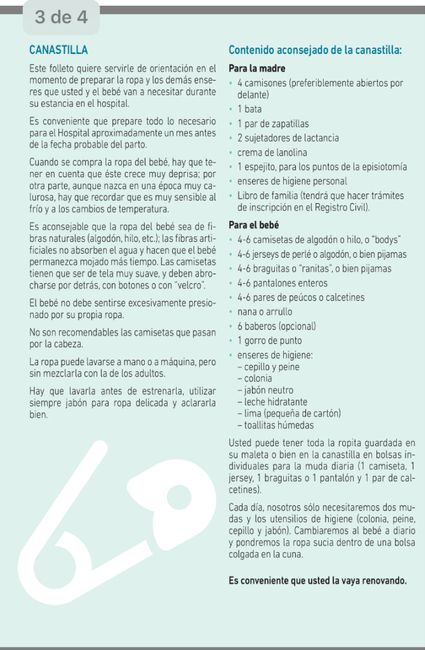 3 de 4

CANASTILLA

Este folleto quiere servirle de orientación en el momento de preparar la ropa y los demás enseres que usted y el bebé van a necesitar durante su estancia en el hospital.

Es conveniente que prepare todo lo necesario para el Hospital aproximadamente un mes antes de la fecha probable del parto.

Cuando se compra la ropa del bebé, hay que tener en cuenta que éste crece muy deprisa; por otra parte, aunque nazca en una época muy calurosa, hay que recordar que es muy sensible al frío y a los cambios de temperatura.

Es aconsejable que la ropa del bebé sea de fibras naturales (algodón, hilo, etc.); las fibras artificiales no absorben el agua y hacen que el bebé permanezca mojado más tiempo. Las camisetas tienen que ser de tela muy suave, y deben abrocharse por detrás, con botones o con "velcro".

El bebé no debe sentirse excesivamente presionado por su propia ropa.

No son recomendables las camisetas que pasan por la cabeza.

La ropa puede lavarse a mano o a máquina, pero sin mezclarla con la de los adultos.

Hay que lavarla antes de estrenarla, utilizar siempre jabón para ropa delicada y aclararla bien.

Contenido aconsejado de la canastilla:

Para la madre
• 4 camisones (preferiblemente abiertos por delante)
• 1 bata
• 1 par de zapatillas
• 2 sujetadores de lactancia
• crema de lanolina
• 1 espejito, para los puntos de la episiotomía
• enseres de higiene personal
• Libro de familia (tendrá que hacer trámites de inscripción en el Registro Civil).

Para el bebé
• 4-6 camisetas de algodón o hilo, o "bodys"
• 4-6 jerseys de perlé o algodón, o bien pijamas
• 4-6 braguitas o "ranitas", o bien pijamas
• 4-6 pantalones enteros
• 4-6 pares de peúcos o calcetines
• nana o arrullo
• 6 baberos (opcional)
• 1 gorro de punto
• enseres de higiene:
– cepillo y peine
– colonia
– jabón neutro
– leche hidratante
– lima (pequeña de cartón)
– toallitas húmedas

Usted puede tener toda la ropita guardada en su maleta o bien en la canastilla en bolsas individuales para la muda diaria (1 camiseta, 1 jersey, 1 braguitas o 1 pantalón y 1 par de calcetines).

Cada día, nosotros sólo necesitaremos dos mudas y los utensilios de higiene (colonia, peine, cepillo y jabón). Cambiaremos al bebé a diario y pondremos la ropa sucia dentro de una bolsa colgada en la cuna.

Es conveniente que usted la vaya renovando.